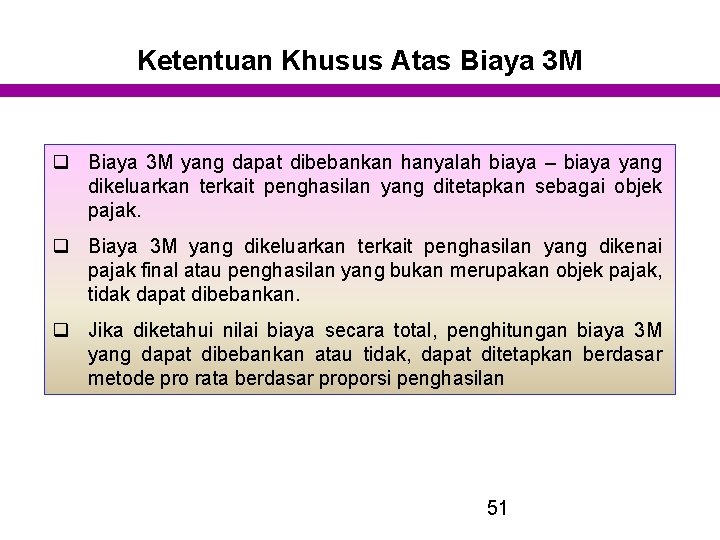 Ketentuan Khusus Atas Biaya 3M

❑ Biaya 3M yang dapat dibebankan hanyalah biaya – biaya yang dikeluarkan terkait penghasilan yang ditetapkan sebagai objek pajak.

❑ Biaya 3M yang dikeluarkan terkait penghasilan yang dikenai pajak final atau penghasilan yang bukan merupakan objek pajak, tidak dapat dibebankan.

❑ Jika diketahui nilai biaya secara total, penghitungan biaya 3M yang dapat dibebankan atau tidak, dapat ditetapkan berdasar metode pro rata berdasar proporsi penghasilan

51